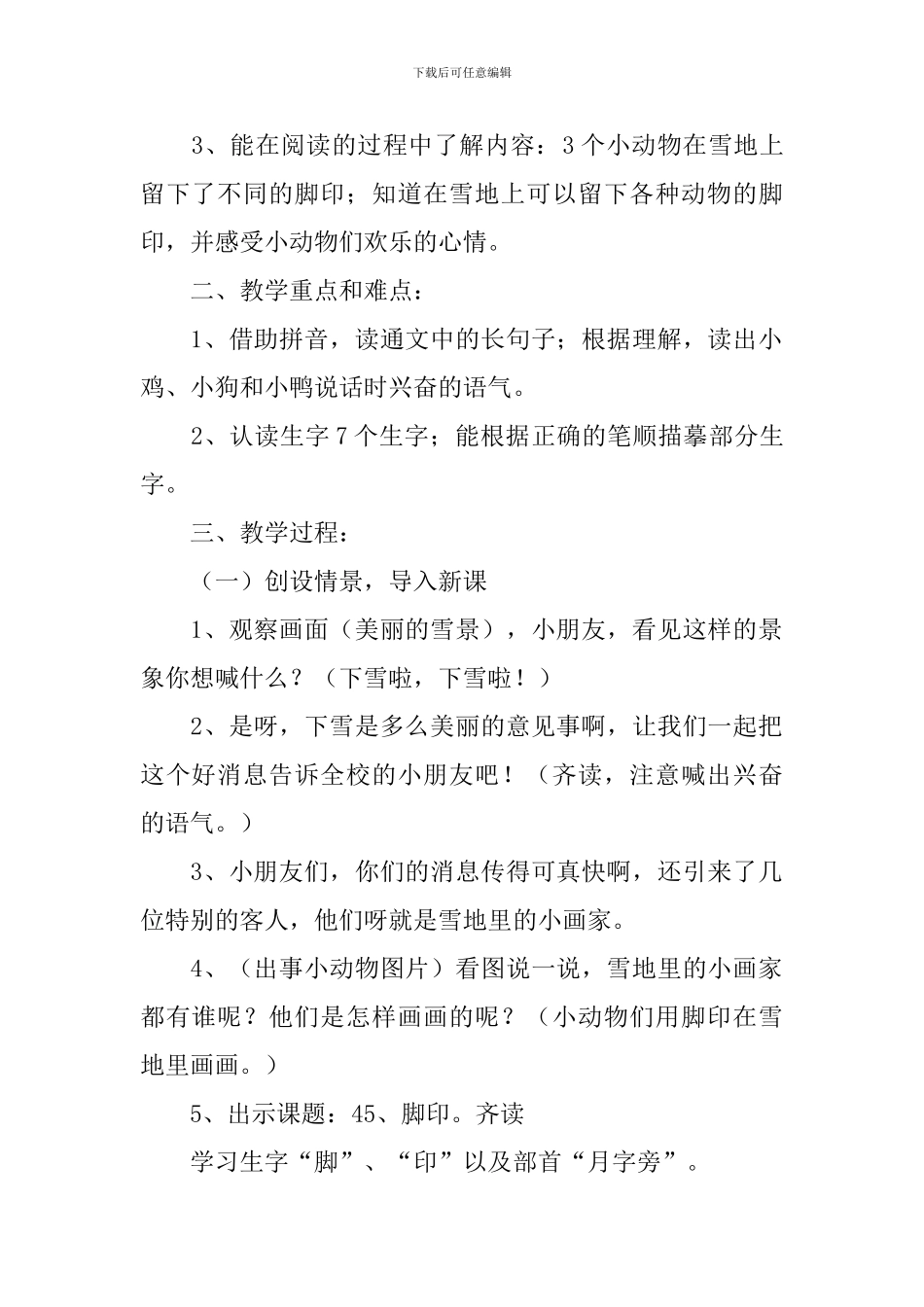 下载后可任意编辑

3、能在阅读的过程中了解内容：3个小动物在雪地上留下了不同的脚印；知道在雪地上可以留下各种动物的脚印，并感受小动物们欢乐的心情。

二、教学重点和难点：

1、借助拼音，读通文中的长句子；根据理解，读出小鸡、小狗和小鸭说话时兴奋的语气。

2、认读生字7个生字；能根据正确的笔顺描摹部分生字。

三、教学过程：

（一）创设情景，导入新课

1、观察画面（美丽的雪景），小朋友，看见这样的景象你想喊什么？（下雪啦，下雪啦！）

2、是呀，下雪是多么美丽的意见事啊，让我们一起把这个好消息告诉全校的小朋友吧！（齐读，注意喊出兴奋的语气。）

3、小朋友们，你们的消息传得可真快啊，还引来了几位特别的客人，他们呀就是雪地里的小画家。

4、（出事小动物图片）看图说一说，雪地里的小画家都有谁呢？他们是怎样画画的呢？（小动物们用脚印在雪地里画画。）

5、出示课题：45、脚印。齐读

学习生字“脚”、“印”以及部首“月字旁”。